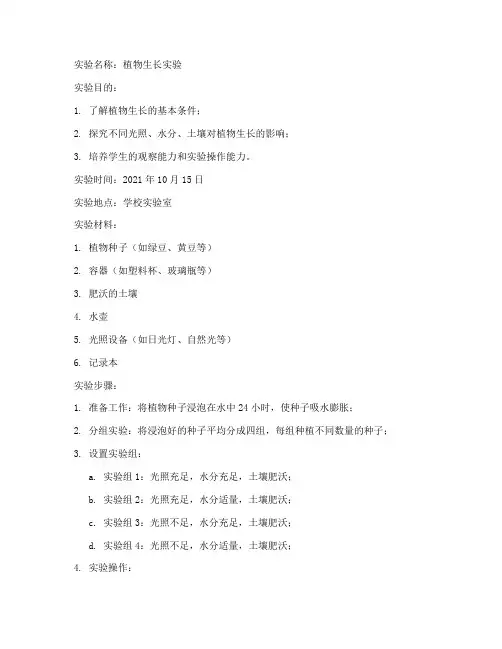 实验名称：植物生长实验

实验目的：

1. 了解植物生长的基本条件；

2. 探究不同光照、水分、土壤对植物生长的影响；

3. 培养学生的观察能力和实验操作能力。

实验时间：2021 年 10 月 15 日

实验地点：学校实验室

实验材料：

1. 植物种子（如绿豆、黄豆等）

2. 容器（如塑料杯、玻璃瓶等）

3. 肥沃的土壤

4. 水壶

5. 光照设备（如日光灯、自然光等）

6. 记录本

实验步骤：

1. 准备工作：将植物种子浸泡在水中 24 小时，使种子吸水膨胀；

2. 分组实验：将浸泡好的种子平均分成四组，每组种植不同数量的种子；

3. 设置实验组：

a. 实验组 1：光照充足，水分充足，土壤肥沃；

b. 实验组 2：光照充足，水分适量，土壤肥沃；

c. 实验组 3：光照不足，水分充足，土壤肥沃；

d. 实验组 4：光照不足，水分适量，土壤肥沃；

4. 实验操作：